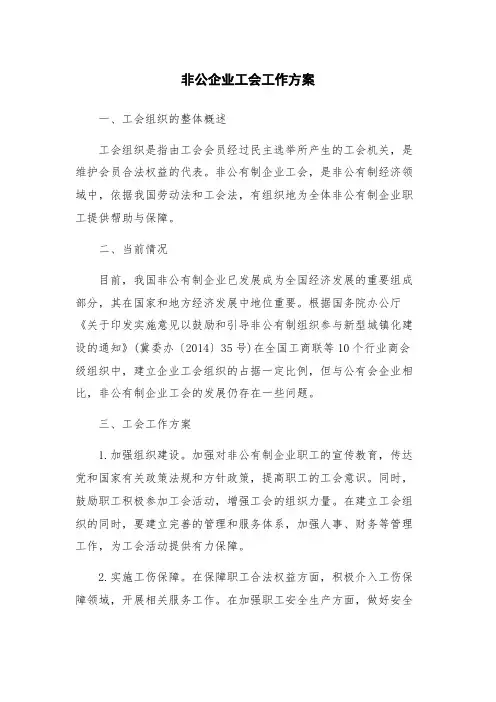 非公企业工会工作方案

一、工会组织的整体概述

工会组织是指由工会会员经过民主选举所产生的工会机关，是维护会员合法权益的代表。非公有制企业工会，是非公有制经济领域中，依据我国劳动法和工会法，有组织地为全体非公有制企业职工提供帮助与保障。

二、当前情况

目前，我国非公有制企业已发展成为全国经济发展的重要组成部分，其在国家和地方经济发展中地位重要。根据国务院办公厅《关于印发实施意见以鼓励和引导非公有制组织参与新型城镇化建设的通知》（冀委办〔2014〕35号）在全国工商联等10个行业商会级组织中，建立企业工会组织的占据一定比例，但与公有会企业相比，非公有制企业工会的发展仍存在一些问题。

三、工会工作方案

1.加强组织建设。加强对非公有制企业职工的宣传教育，传达党和国家有关政策法规和方针政策，提高职工的工会意识。同时，鼓励职工积极参加工会活动，增强工会的组织力量。在建立工会组织的同时，要建立完善的管理和服务体系，加强人事、财务等管理工作，为工会活动提供有力保障。

2.实施工伤保障。在保障职工合法权益方面，积极介入工伤保障领域，开展相关服务工作。在加强职工安全生产方面，做好安全